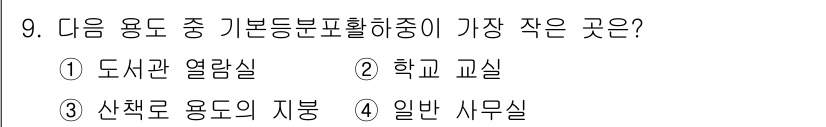 9. 다음 용도 중 기본등분포활하중이 가장 작은 곳은?
① 도서관 열람실 ② 학교 교실
③ 산책로 용도의 지붕 ④ 일반 사무실